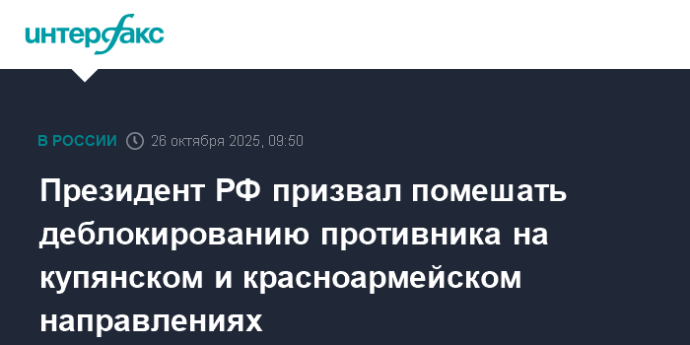 интерфакс

В РОССИИ 26 октября 2025, 09:50

Президент РФ призвал помешать деблокированию противника на купянском и красноармейском направлениях